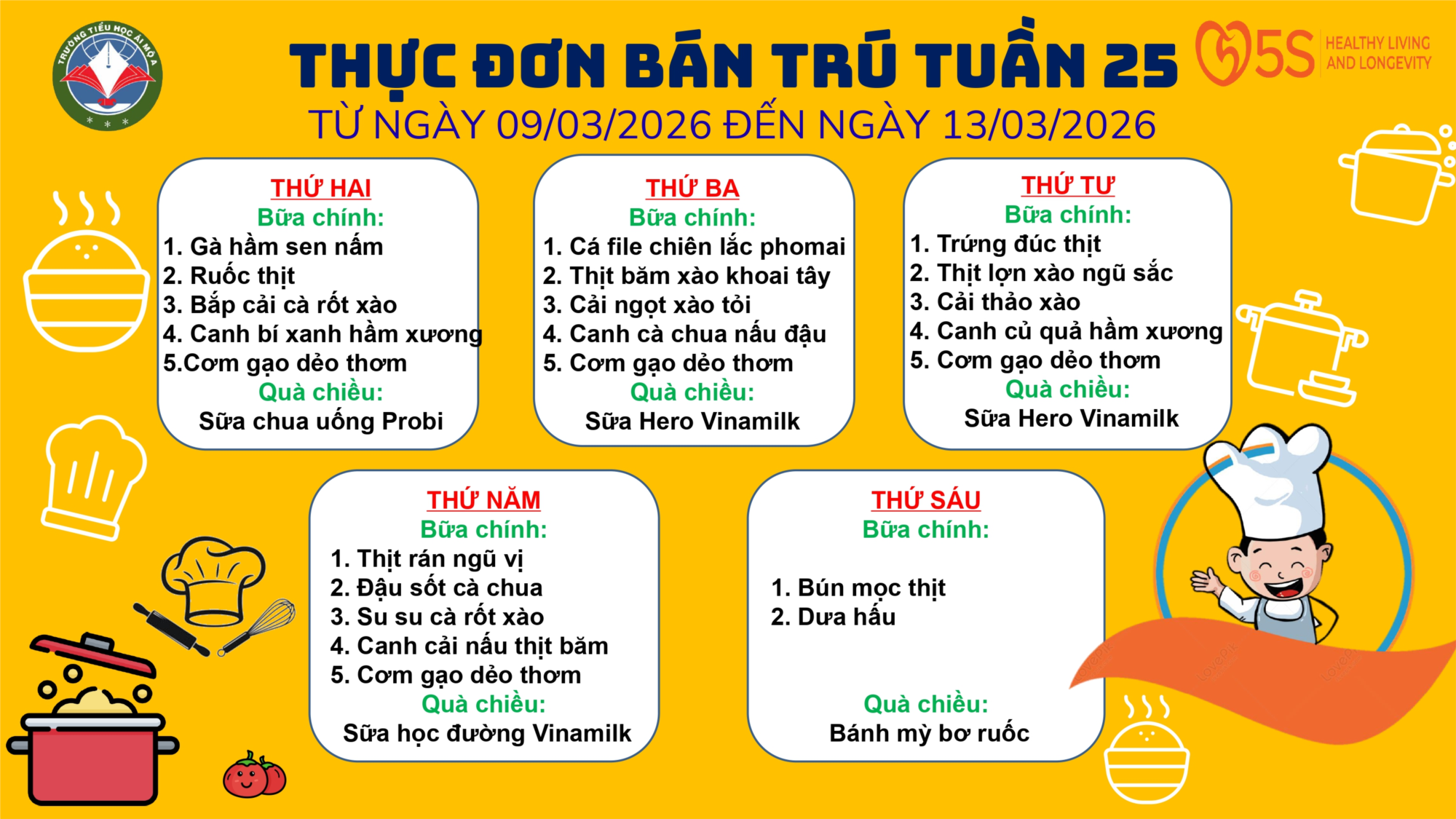 TRƯỜNG TIỂU HỌC ÁI MỘ A

THỰC ĐƠN BÁN TRÚ TUẦN 25

5S HEALTHY LIVING AND LONGEVITY

TỪ NGÀY 09/03/2026 ĐẾN NGÀY 13/03/2026

THỨ HAI
Bữa chính:
1. Gà hầm sen nấm
2. Ruốc thịt
3. Bắp cải cà rốt xào
4. Canh bí xanh hầm xương
5.Cơm gạo dẻo thơm
Quà chiều:
Sữa chua uống Probi

THỨ BA
Bữa chính:
1. Cá file chiên lắc phomai
2. Thịt băm xào khoai tây
3. Cải ngọt xào tỏi
4. Canh cà chua nấu đậu
5. Cơm gạo dẻo thơm
Quà chiều:
Sữa Hero Vinamilk

THỨ TƯ
Bữa chính:
1. Trứng đúc thịt
2. Thịt lợn xào ngũ sắc
3. Cải thảo xào
4. Canh củ quả hầm xương
5. Cơm gạo dẻo thơm
Quà chiều:
Sữa Hero Vinamilk

THỨ NĂM
Bữa chính:
1. Thịt rán ngũ vị
2. Đậu sốt cà chua
3. Su su cà rốt xào
4. Canh cải nấu thịt băm
5. Cơm gạo dẻo thơm
Quà chiều:
Sữa học đường Vinamilk

THỨ SÁU
Bữa chính:
1. Bún mọc thịt
2. Dưa hấu
Quà chiều:
Bánh mỳ bơ ruốc